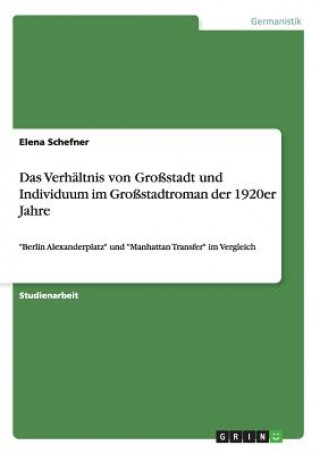 Germanistik

Elena Schefner

Das Verhältnis von Großstadt und Individuum im Großstadtroman der 1920er Jahre

"Berlin Alexanderplatz" und "Manhattan Transfer" im Vergleich

Studienarbeit

GRIN